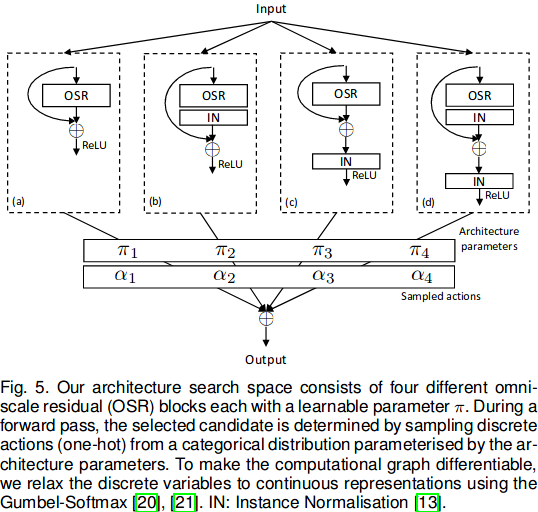 Input

OSR
ReLU
(a)

OSR
IN
ReLU
(b)

OSR
IN
ReLU
(c)

OSR
IN
IN
ReLU
(d)

Architecture parameters

$\pi_1$ $\pi_2$ $\pi_3$ $\pi_4$

$\alpha_1$ $\alpha_2$ $\alpha_3$ $\alpha_4$

Sampled actions

Output

Fig. 5. Our architecture search space consists of four different omni-scale residual (OSR) blocks each with a learnable parameter $\pi$. During a forward pass, the selected candidate is determined by sampling discrete actions (one-hot) from a categorical distribution parameterised by the architecture parameters. To make the computational graph differentiable, we relax the discrete variables to continuous representations using the Gumbel-Softmax [20], [21]. IN: Instance Normalisation [13].